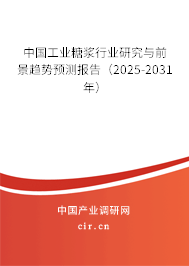 中国工业糖浆行业研究与前景趋势预测报告（2025-2031年）

中国产业调研网

cir.cn